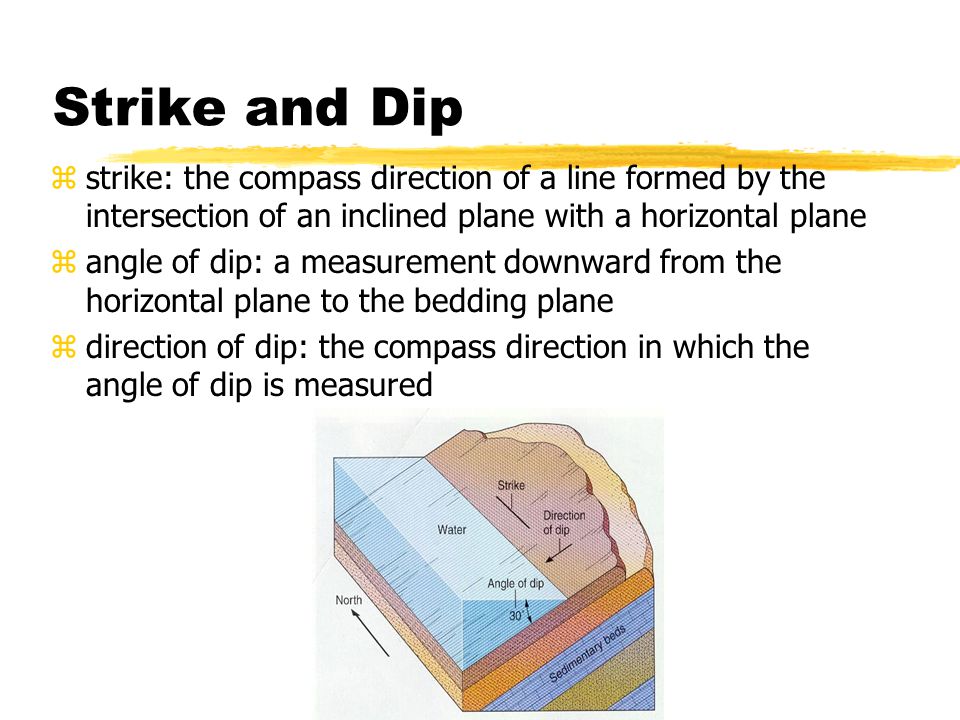 Strike and Dip

⌘ strike: the compass direction of a line formed by the intersection of an inclined plane with a horizontal plane

⌘ angle of dip: a measurement downward from the horizontal plane to the bedding plane

⌘ direction of dip: the compass direction in which the angle of dip is measured

Strike

Direction of dip

Water

Angle of dip

30°

North

Sedimentary beds